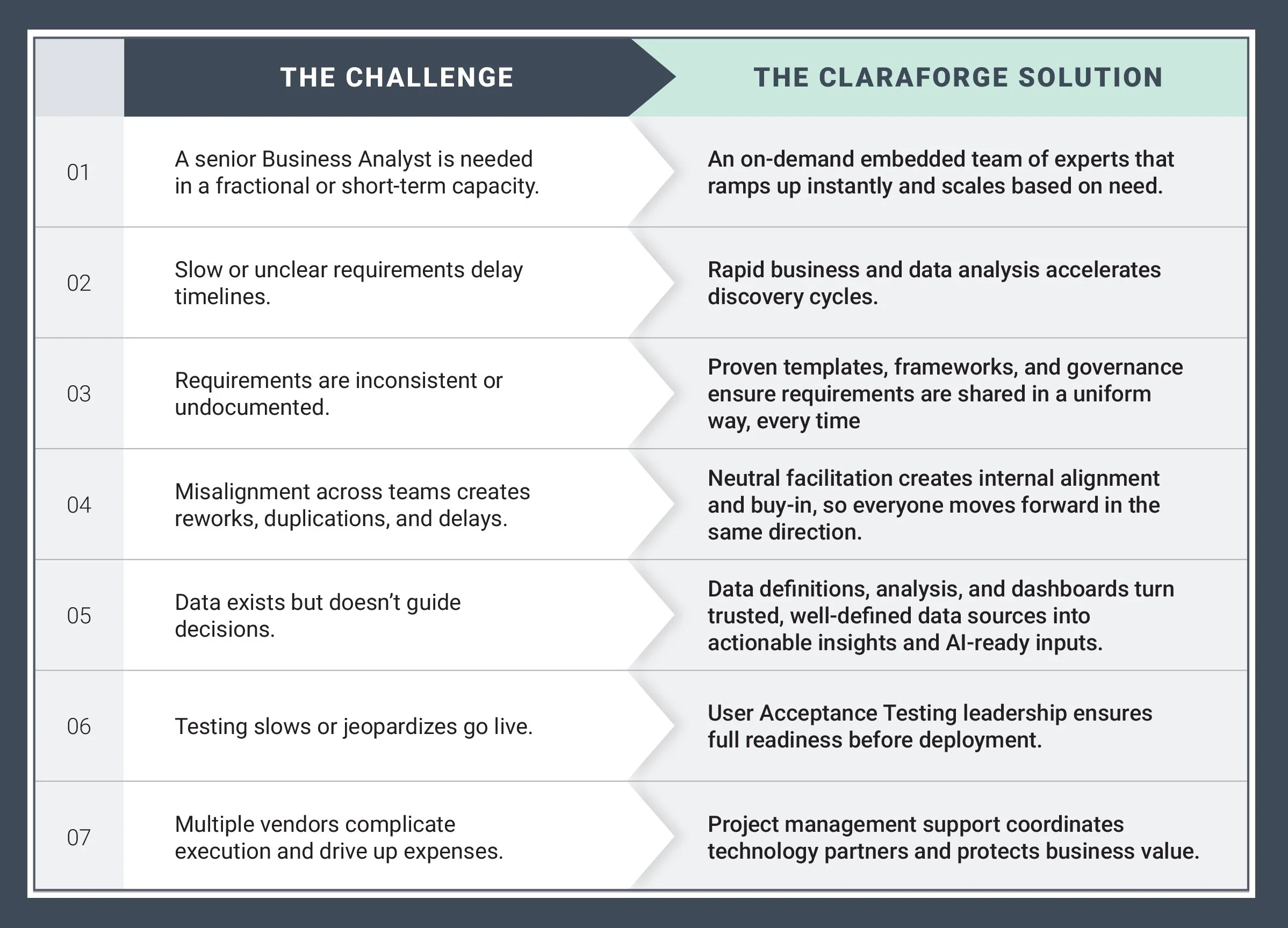 |  | THE CHALLENGE | THE CLARAFORGE SOLUTION |
|---|---|---|
| 01 | A senior Business Analyst is needed in a fractional or short-term capacity. | An on-demand embedded team of experts that ramps up instantly and scales based on need. |
| 02 | Slow or unclear requirements delay timelines. | Rapid business and data analysis accelerates discovery cycles. |
| 03 | Requirements are inconsistent or undocumented. | Proven templates, frameworks, and governance ensure requirements are shared in a uniform way, every time |
| 04 | Misalignment across teams creates reworks, duplications, and delays. | Neutral facilitation creates internal alignment and buy-in, so everyone moves forward in the same direction. |
| 05 | Data exists but doesn't guide decisions. | Data definitions, analysis, and dashboards turn trusted, well-defined data sources into actionable insights and AI-ready inputs. |
| 06 | Testing slows or jeopardizes go live. | User Acceptance Testing leadership ensures full readiness before deployment. |
| 07 | Multiple vendors complicate execution and drive up expenses. | Project management support coordinates technology partners and protects business value. |